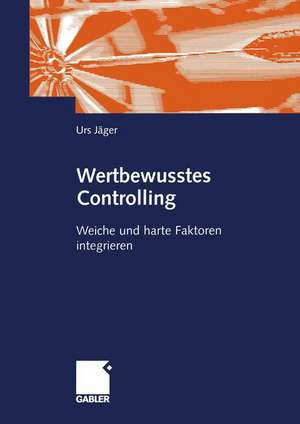 Urs Jäger

Wertbewusstes Controlling

Weiche und harte Faktoren integrieren

GABLER